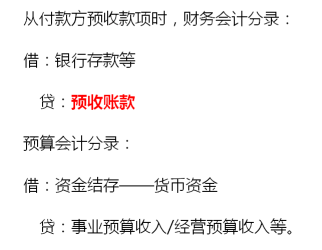 从付款方预收款项时，财务会计分录：

借：银行存款等

贷：预收账款

预算会计分录：

借：资金结存——货币资金

贷：事业预算收入/经营预算收入等。